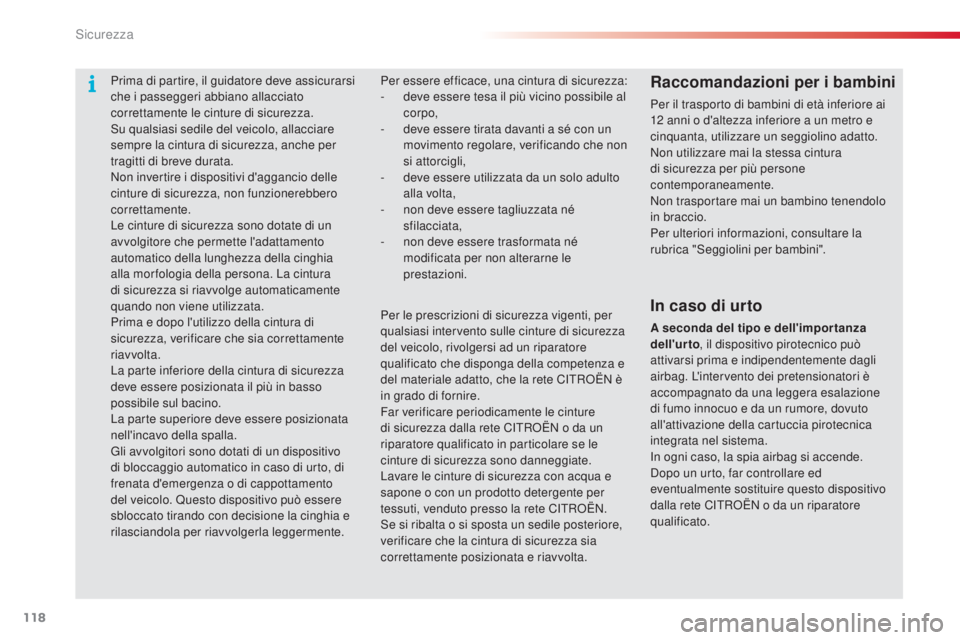 Sicurezza

Prima di partire, il guidatore deve assicurarsi che i passeggeri abbiano allacciato correttamente le cinture di sicurezza.
Su qualsiasi sedile del veicolo, allacciare sempre la cintura di sicurezza, anche per tragitti di breve durata.
Non invertire i dispositivi d'aggancio delle cinture di sicurezza, non funzionerebbero correttamente.
Le cinture di sicurezza sono dotate di un avvolgitore che permette l'adattamento automatico della lunghezza della cinghia alla morfologia della persona. La cintura di sicurezza si riavvolge automaticamente quando non viene utilizzata.
Prima e dopo l'utilizzo della cintura di sicurezza, verificare che sia correttamente riavvolta.
La parte inferiore della cintura di sicurezza deve essere posizionata il più in basso possibile sul bacino.
La parte superiore deve essere posizionata nell'incavo della spalla.
Gli avvolgitori sono dotati di un dispositivo di bloccaggio automatico in caso di urto, di frenata d'emergenza o di cappottamento del veicolo. Questo dispositivo può essere sbloccato tirando con decisione la cinghia e rilasciandola per riavvolgerla leggermente.

Per essere efficace, una cintura di sicurezza:
- deve essere tesa il più vicino possibile al corpo,
- deve essere tirata davanti a sé con un movimento regolare, verificando che non si attorcigli,
- deve essere utilizzata da un solo adulto alla volta,
- non deve essere tagliuzzata né sfilacciata,
- non deve essere trasformata né modificata per non alterarne le prestazioni.

Per le prescrizioni di sicurezza vigenti, per qualsiasi intervento sulle cinture di sicurezza del veicolo, rivolgersi ad un riparatore qualificato che disponga della competenza e del materiale adatto, che la rete CITROËN è in grado di fornire.
Far verificare periodicamente le cinture di sicurezza dalla rete CITROËN o da un riparatore qualificato in particolare se le cinture di sicurezza sono danneggiate.
Lavare le cinture di sicurezza con acqua e sapone o con un prodotto detergente per tessuti, venduto presso la rete CITROËN.
Se si ribalta o si sposta un sedile posteriore, verificare che la cintura di sicurezza sia correttamente posizionata e riavvolta.

Raccomandazioni per i bambini

Per il trasporto di bambini di età inferiore ai 12 anni o d'altezza inferiore a un metro e cinquanta, utilizzare un seggiolino adatto.
Non utilizzare mai la stessa cintura di sicurezza per più persone contemporaneamente.
Non trasportare mai un bambino tenendolo in braccio.
Per ulteriori informazioni, consultare la rubrica "Seggiolini per bambini".

In caso di urto

A seconda del tipo e dell'importanza dell'urto, il dispositivo pirotecnico può attivarsi prima e indipendentemente dagli airbag. L'intervento dei pretensionatori è accompagnato da una leggera esalazione di fumo innocuo e da un rumore, dovuto all'attivazione della cartuccia pirotecnica integrata nel sistema.
In ogni caso, la spia airbag si accende.
Dopo un urto, far controllare ed eventualmente sostituire questo dispositivo dalla rete CITROËN o da un riparatore qualificato.

118

carmanualsonline.info